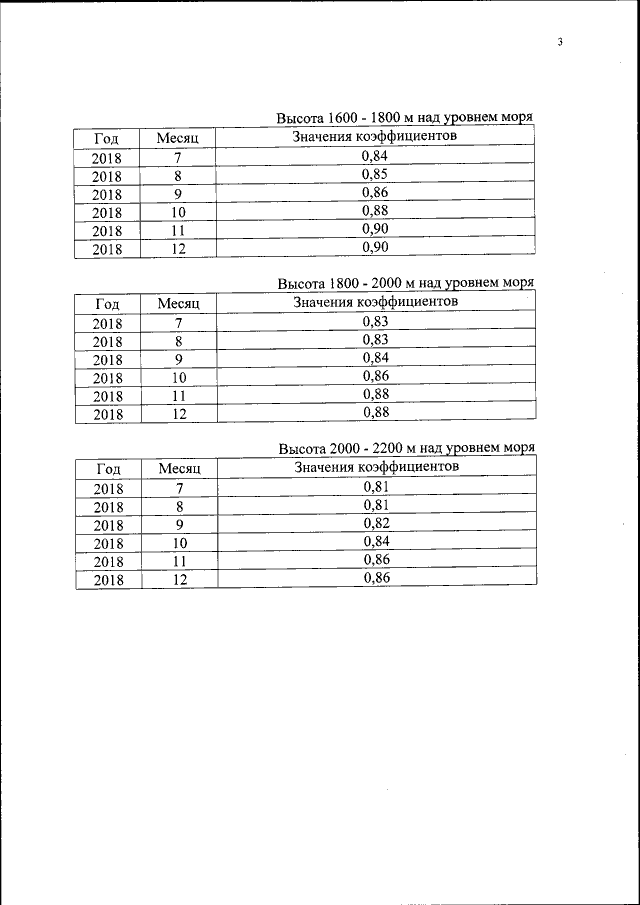 3

Высота 1600 - 1800 м над уровнем моря

| Год | Месяц | Значения коэффициентов |
|---|---|---|
| 2018 | 7 | 0,84 |
| 2018 | 8 | 0,85 |
| 2018 | 9 | 0,86 |
| 2018 | 10 | 0,88 |
| 2018 | 11 | 0,90 |
| 2018 | 12 | 0,90 |

Высота 1800 - 2000 м над уровнем моря

| Год | Месяц | Значения коэффициентов |
|---|---|---|
| 2018 | 7 | 0,83 |
| 2018 | 8 | 0,83 |
| 2018 | 9 | 0,84 |
| 2018 | 10 | 0,86 |
| 2018 | 11 | 0,88 |
| 2018 | 12 | 0,88 |

Высота 2000 - 2200 м над уровнем моря

| Год | Месяц | Значения коэффициентов |
|---|---|---|
| 2018 | 7 | 0,81 |
| 2018 | 8 | 0,81 |
| 2018 | 9 | 0,82 |
| 2018 | 10 | 0,84 |
| 2018 | 11 | 0,86 |
| 2018 | 12 | 0,86 |